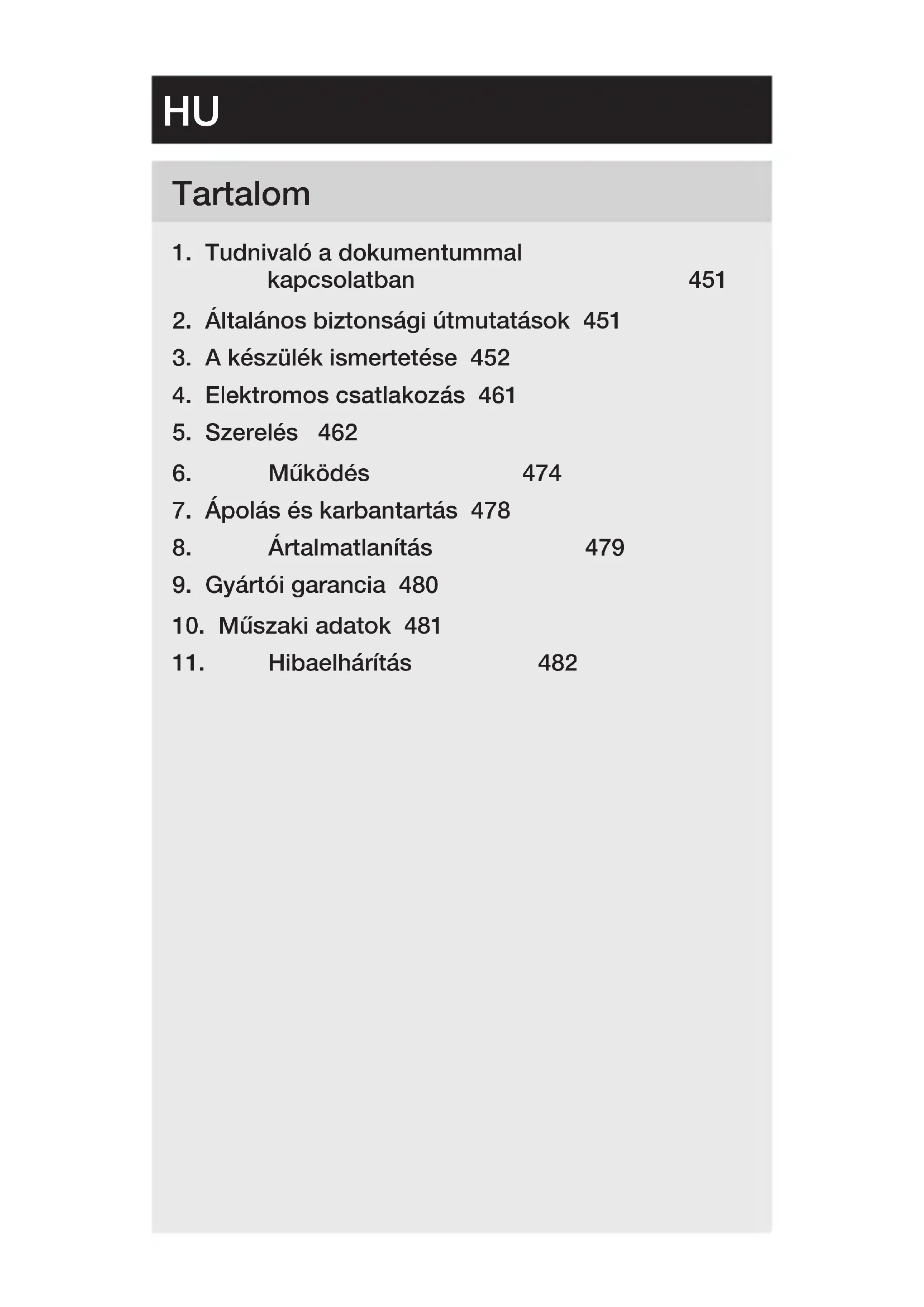 HU

Tartalom

1. Tudnivaló a dokumentummal kapcsolatban 451

2. Általános biztonsági útmutatások 451

3. A készülék ismertetése 452

4. Elektromos csatlakozás 461

5. Szerelés 462

6. Működés 474

7. Ápolás és karbantartás 478

8. Ártalmatlanítás 479

9. Gyártói garancia 480

10. Műszaki adatok 481

11. Hibaelhárítás 482